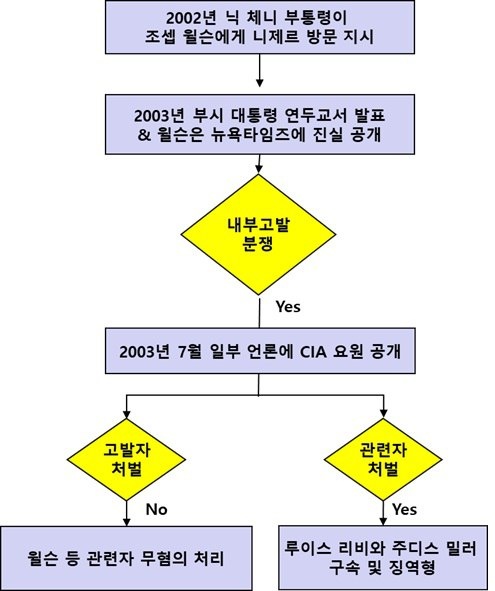 2002년 닉 체니 부통령이
조셉 윌슨에게 니제르 방문 지시

2003년 부시 대통령 연두교서 발표
& 윌슨은 뉴욕타임즈에 진실 공개

내부고발
분쟁

Yes

2003년 7월 일부 언론에 CIA 요원 공개

고발자
처벌

No

윌슨 등 관련자 무혐의 처리

관련자
처벌

Yes

루이스 리비와 주디스 밀러
구속 및 징역형